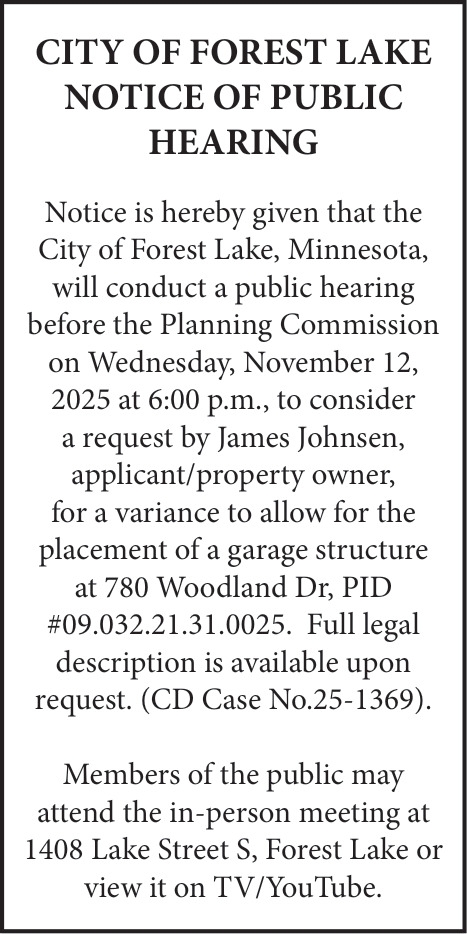 CITY OF FOREST LAKE
NOTICE OF PUBLIC
HEARING

Notice is hereby given that the City of Forest Lake, Minnesota, will conduct a public hearing before the Planning Commission on Wednesday, November 12, 2025 at 6:00 p.m., to consider a request by James Johnsen, applicant/property owner, for a variance to allow for the placement of a garage structure at 780 Woodland Dr, PID #09.032.21.31.0025. Full legal description is available upon request. (CD Case No.25-1369).

Members of the public may attend the in-person meeting at 1408 Lake Street S, Forest Lake or view it on TV/YouTube.